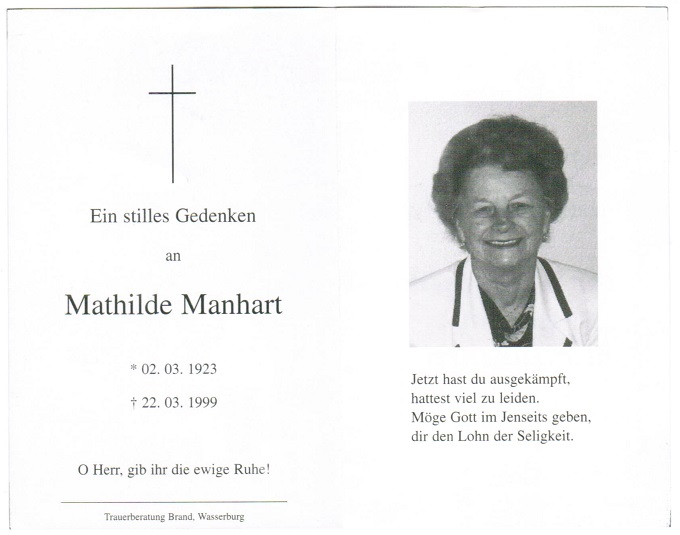 Ein stilles Gedenken

an

Mathilde Manhart

* 02. 03. 1923

† 22. 03. 1999

O Herr, gib ihr die ewige Ruhe!

Trauerberatung Brand, Wasserburg

Jetzt hast du ausgekämpft,
hattest viel zu leiden.
Möge Gott im Jenseits geben,
dir den Lohn der Seligkeit.